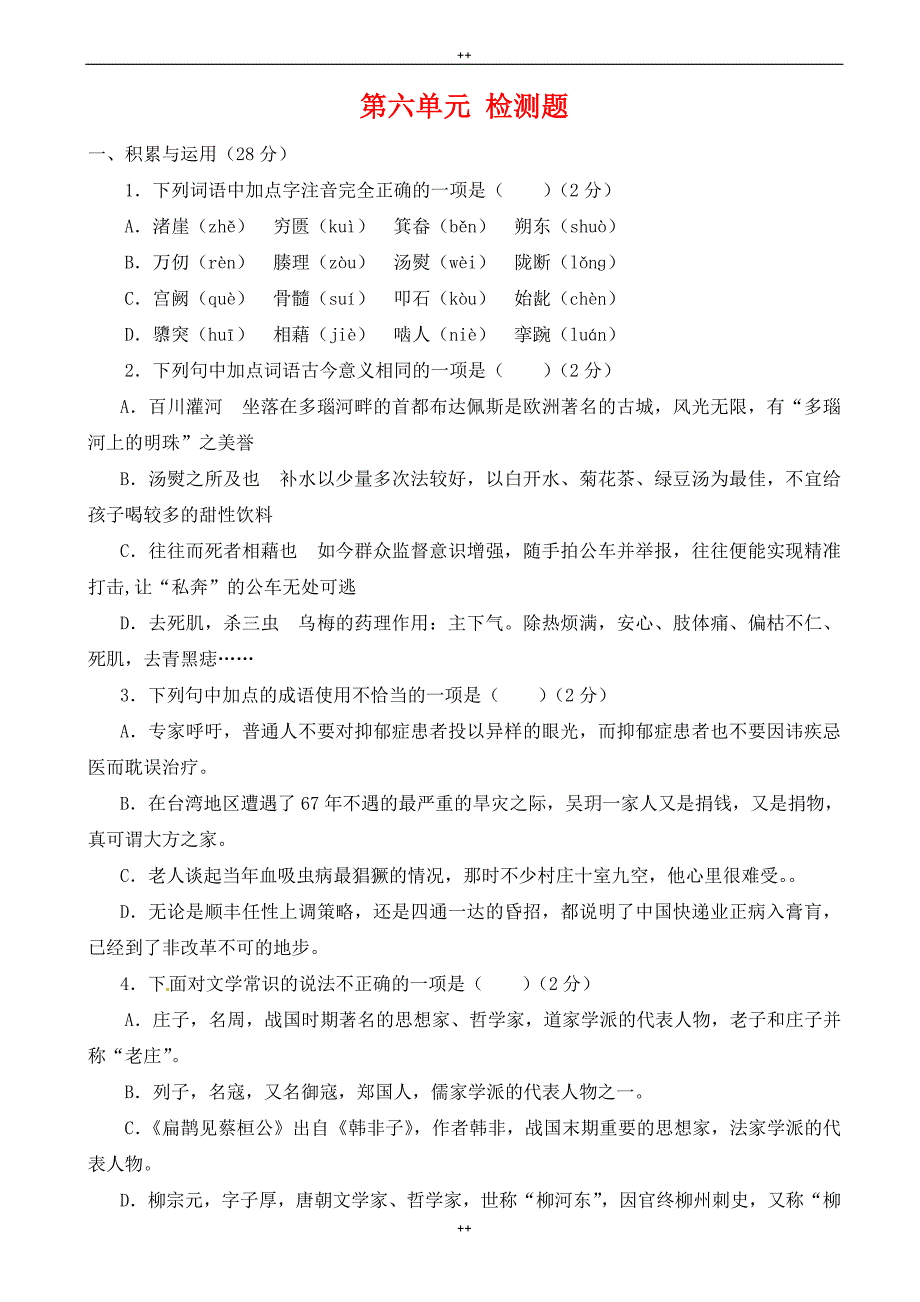 ++

第六单元 检测题

一、积累与运用（28分）

1．下列词语中加点字注音完全正确的一项是（　　）（2分）

A．渚崖（zhě）　穷匮（kuì）　箕畚（běn）　朔东（shuò）

B．万仞（rèn）　腠理（zòu）　汤熨（wèi）　陇断（lǒng）

C．宫阙（què）　骨髓（suí）　叩石（kòu）　始龀（chèn）

D．隳突（huī）　相藉（jiè）　啮人（niè）　挛踠（luán）

2．下列句中加点词语古今意义相同的一项是（　　）（2分）

A．百川灌河　坐落在多瑙河畔的首都布达佩斯是欧洲著名的古城，风光无限，有“多瑙河上的明珠”之美誉

B．汤熨之所及也　补水以少量多次法较好，以白开水、菊花茶、绿豆汤为最佳，不宜给孩子喝较多的甜性饮料

C．往往而死者相藉也　如今群众监督意识增强，随手拍公车并举报，往往便能实现精准打击，让“私奔”的公车无处可逃

D．去死肌，杀三虫　乌梅的药理作用：主下气。除热烦满，安心、肢体痛、偏枯不仁、死肌，去青黑痣……

3．下列句中加点的成语使用不恰当的一项是（　　）（2分）

A．专家呼吁，普通人不要对抑郁症患者投以异样的眼光，而抑郁症患者也不要因讳疾忌医而耽误治疗。

B．在台湾地区遭遇了67年不遇的最严重的旱灾之际，吴玥一家人又是捐钱，又是捐物，真可谓大方之家。

C．老人谈起当年血吸虫病最猖獗的情况，那时不少村庄十室九空，他心里很难受。。

D．无论是顺丰任性上调策略，还是四通一达的昏招，都说明了中国快递业正病入膏肓，已经到了非改革不可的地步。

4．下面对文学常识的说法不正确的一项是（　　）（2分）

A．庄子，名周，战国时期著名的思想家、哲学家，道家学派的代表人物，老子和庄子并称“老庄”。

B．列子，名寇，又名御寇，郑国人，儒家学派的代表人物之一。

C．《扁鹊见蔡桓公》出自《韩非子》，作者韩非，战国末期重要的思想家，法家学派的代表人物。

D．柳宗元，字子厚，唐朝文学家、哲学家，世称“柳河东”，因官终柳州刺史，又称“柳

++